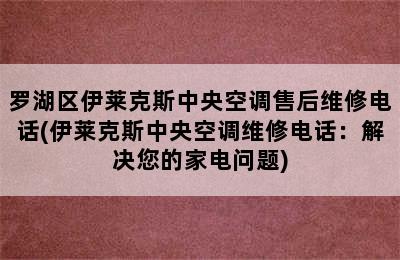 罗湖区伊莱克斯中央空调售后维修电话(伊莱克斯中央空调维修电话：解决您的家电问题)